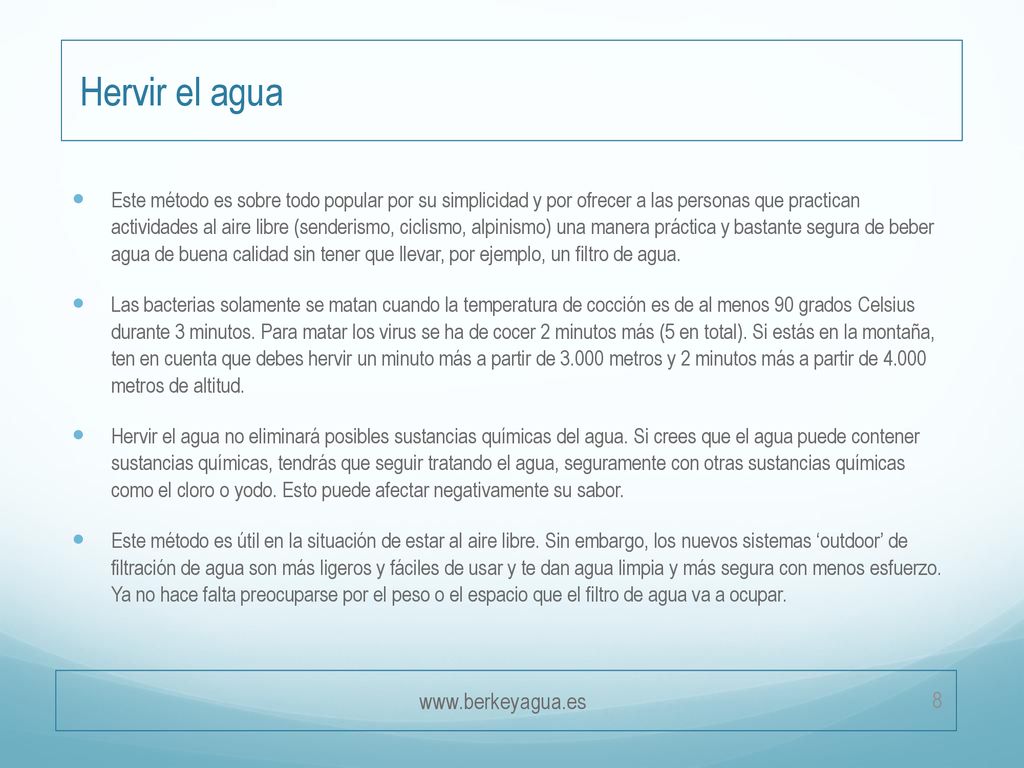 Hervir el agua

Este método es sobre todo popular por su simplicidad y por ofrecer a las personas que practican actividades al aire libre (senderismo, ciclismo, alpinismo) una manera práctica y bastante segura de beber agua de buena calidad sin tener que llevar, por ejemplo, un filtro de agua.

Las bacterias solamente se matan cuando la temperatura de cocción es de al menos 90 grados Celsius durante 3 minutos. Para matar los virus se ha de cocer 2 minutos más (5 en total). Si estás en la montaña, ten en cuenta que debes hervir un minuto más a partir de 3.000 metros y 2 minutos más a partir de 4.000 metros de altitud.

Hervir el agua no eliminará posibles sustancias químicas del agua. Si crees que el agua puede contener sustancias químicas, tendrás que seguir tratando el agua, seguramente con otras sustancias químicas como el cloro o yodo. Esto puede afectar negativamente su sabor.

Este método es útil en la situación de estar al aire libre. Sin embargo, los nuevos sistemas ‘outdoor’ de filtración de agua son más ligeros y fáciles de usar y te dan agua limpia y más segura con menos esfuerzo. Ya no hace falta preocuparse por el peso o el espacio que el filtro de agua va a ocupar.

www.berkeyagua.es

8